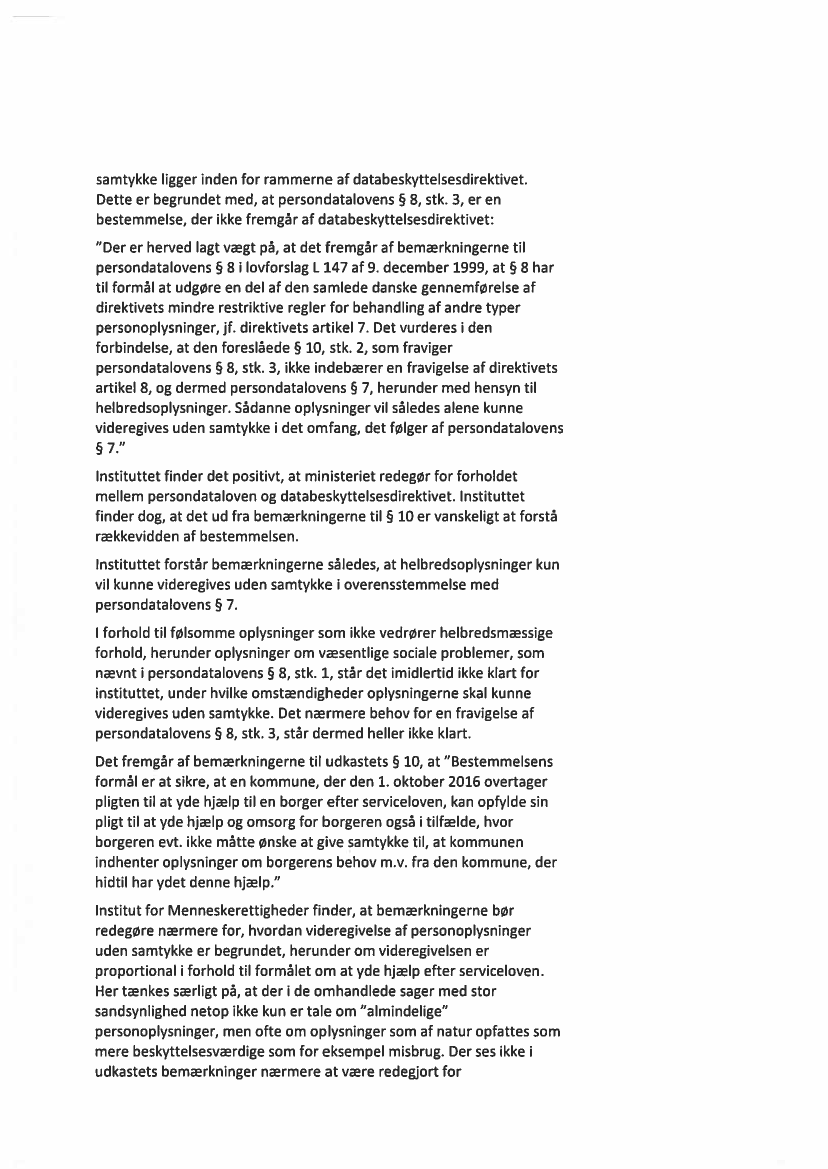 samtykke ligger inden for rammerne af databeskyttelsesdirektivet. Dette er begrundet med, at persondatalovens § 8, stk. 3, er en bestemmelse, der ikke fremgår af databeskyttelsesdirektivet:

"Der er herved lagt vægt på, at det fremgår af bemærkningerne til persondatalovens § 8 i lovforslag L 147 af 9. december 1999, at § 8 har til formål at udgøre en del af den samlede danske gennemførelse af direktivets mindre restriktive regler for behandling af andre typer personoplysninger, jf. direktivets artikel 7. Det vurderes i den forbindelse, at den foreslåede § 10, stk. 2, som fraviger persondatalovens § 8, stk. 3, ikke indebærer en fravigelse af direktivets artikel 8, og dermed persondatalovens § 7, herunder med hensyn til helbredsoplysninger. Sådanne oplysninger vil således alene kunne videregives uden samtykke i det omfang, det følger af persondatalovens § 7."

Instituttet finder det positivt, at ministeriet redegør for forholdet mellem persondataloven og databeskyttelsesdirektivet. Instituttet finder dog, at det ud fra bemærkningerne til § 10 er vanskeligt at forstå rækkevidden af bestemmelsen.

Instituttet forstår bemærkningerne således, at helbredsoplysninger kun vil kunne videregives uden samtykke i overensstemmelse med persondatalovens § 7.

I forhold til følsomme oplysninger som ikke vedrører helbredsmæssige forhold, herunder oplysninger om væsentlige sociale problemer, som nævnt i persondatalovens § 8, stk. 1, står det imidlertid ikke klart for instituttet, under hvilke omstændigheder oplysningerne skal kunne videregives uden samtykke. Det nærmere behov for en fravigelse af persondatalovens § 8, stk. 3, står dermed heller ikke klart.

Det fremgår af bemærkningerne til udkastets § 10, at "Bestemmelsens formål er at sikre, at en kommune, der den 1. oktober 2016 overtager pligten til at yde hjælp til en borger efter serviceloven, kan opfylde sin pligt til at yde hjælp og omsorg for borgeren også i tilfælde, hvor borgeren evt. ikke måtte ønske at give samtykke til, at kommunen indhenter oplysninger om borgerens behov m.v. fra den kommune, der hidtil har ydet denne hjælp."

Institut for Menneskerettigheder finder, at bemærkningerne bør redegøre nærmere for, hvordan videregivelse af personoplysninger uden samtykke er begrundet, herunder om videregivelsen er proportional i forhold til formålet om at yde hjælp efter serviceloven. Her tænkes særligt på, at der i de omhandlede sager med stor sandsynlighed netop ikke kun er tale om "almindelige" personoplysninger, men ofte om oplysninger som af natur opfattes som mere beskyttelsesværdige som for eksempel misbrug. Der ses ikke i udkastets bemærkninger nærmere at være redegjort for